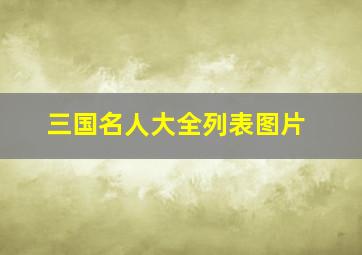 三国名人大全列表图片